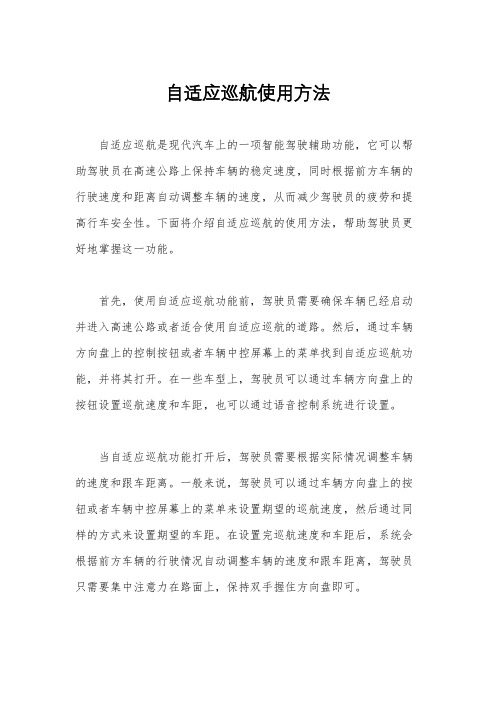 自适应巡航使用方法

自适应巡航是现代汽车上的一项智能驾驶辅助功能，它可以帮助驾驶员在高速公路上保持车辆的稳定速度，同时根据前方车辆的行驶速度和距离自动调整车辆的速度，从而减少驾驶员的疲劳和提高行车安全性。下面将介绍自适应巡航的使用方法，帮助驾驶员更好地掌握这一功能。

首先，使用自适应巡航功能前，驾驶员需要确保车辆已经启动并进入高速公路或者适合使用自适应巡航的道路。然后，通过车辆方向盘上的控制按钮或者车辆中控屏幕上的菜单找到自适应巡航功能，并将其打开。在一些车型上，驾驶员可以通过车辆方向盘上的按钮设置巡航速度和车距，也可以通过语音控制系统进行设置。

当自适应巡航功能打开后，驾驶员需要根据实际情况调整车辆的速度和跟车距离。一般来说，驾驶员可以通过车辆方向盘上的按钮或者车辆中控屏幕上的菜单来设置期望的巡航速度，然后通过同样的方式来设置期望的车距。在设置完巡航速度和车距后，系统会根据前方车辆的行驶情况自动调整车辆的速度和跟车距离，驾驶员只需要集中注意力在路面上，保持双手握住方向盘即可。